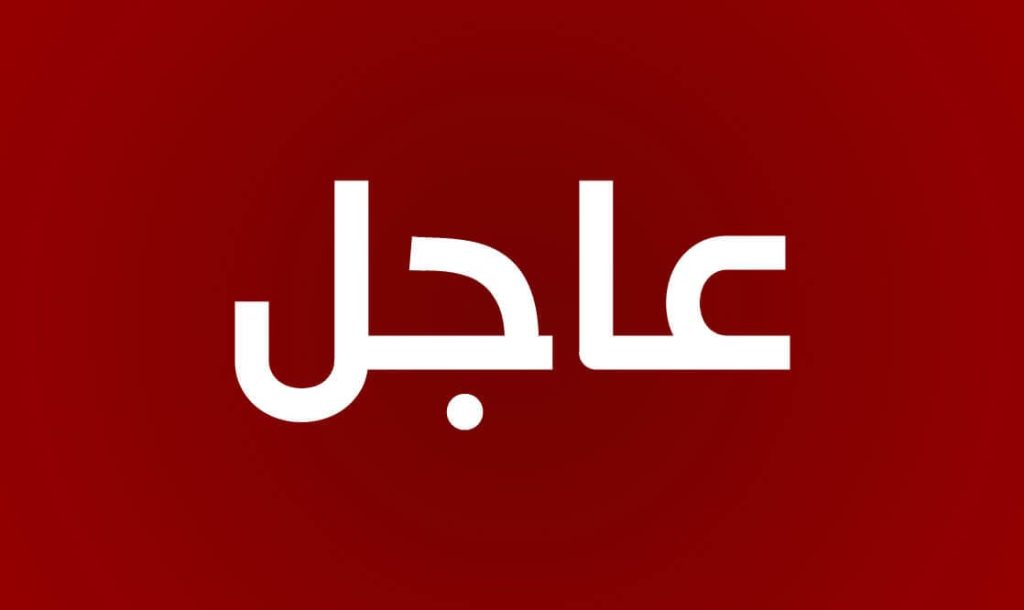 عاجل